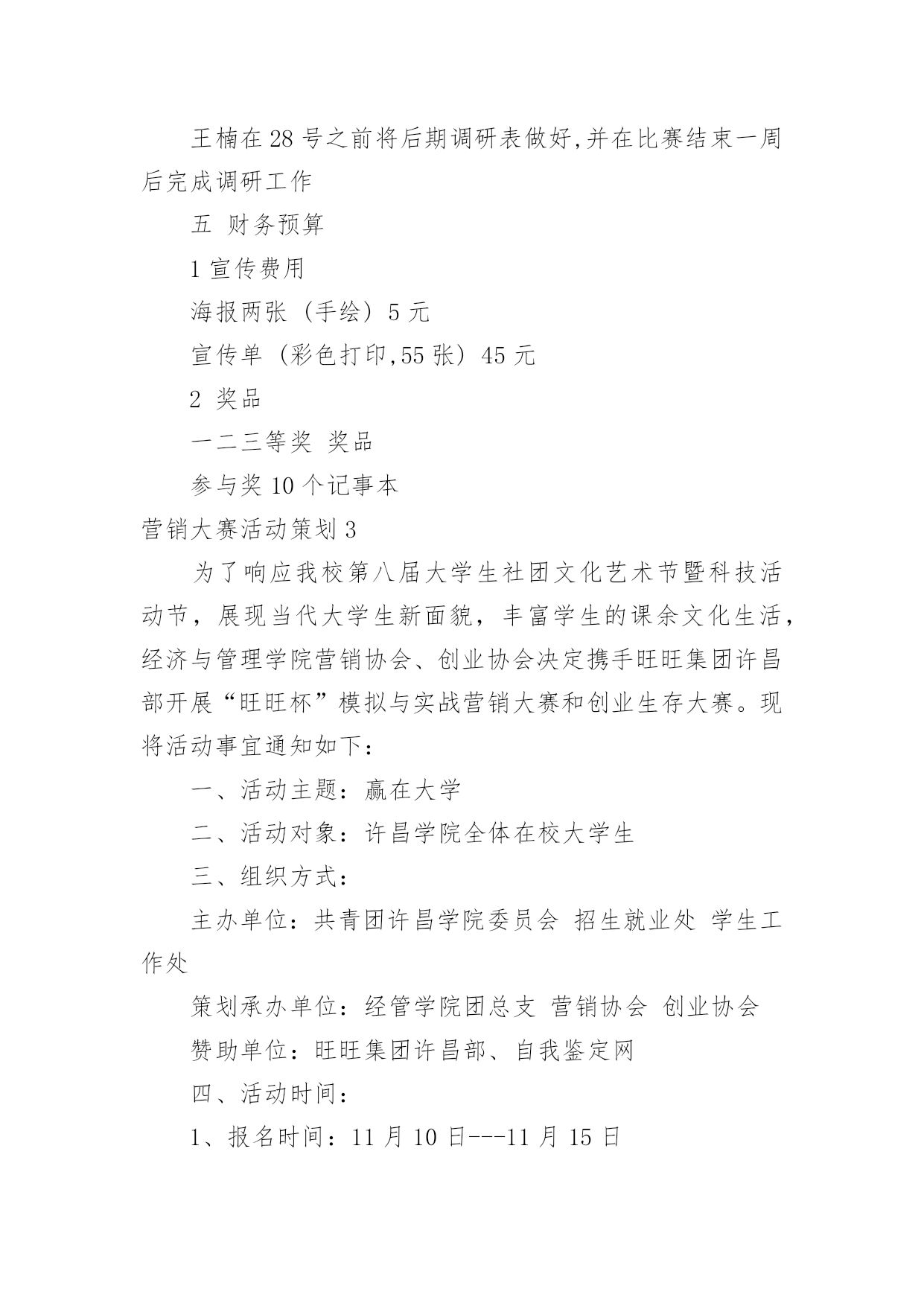 王楠在28号之前将后期调研表做好,并在比赛结束一周后完成调研工作

五 财务预算

1 宣传费用

海报两张（手绘）5 元

宣传单（彩色打印,55 张）45 元

2 奖品

一二三等奖 奖品

参与奖 10 个记事本

营销大赛活动策划 3

为了响应我校第八届大学生社团文化艺术节暨科技活动节，展现当代大学生新面貌，丰富学生的课余文化生活，经济与管理学院营销协会、创业协会决定携手旺旺集团许昌部开展“旺旺杯”模拟与实战营销大赛和创业生存大赛。现将活动事宜通知如下：

一、活动主题：赢在大学

二、活动对象：许昌学院全体在校大学生

三、组织方式：

主办单位：共青团许昌学院委员会 招生就业处 学生工作处

策划承办单位：经管学院团总支 营销协会 创业协会

赞助单位：旺旺集团许昌部、自我鉴定网

四、活动时间：

1、报名时间：11 月 10 日---11 月 15 日